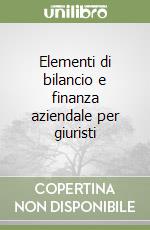 unilibro

Elementi di bilancio e finanza aziendale per giuristi

COPERTINA NON DISPONIBILE